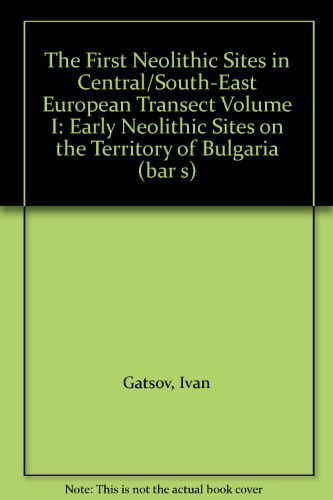 The First Neolithic Sites in Central/South-East European Transect Volume I: Early Neolithic Sites on the Territory of Bulgaria (bar s)

Gatsov, Ivan

Note: This is not the actual book cover